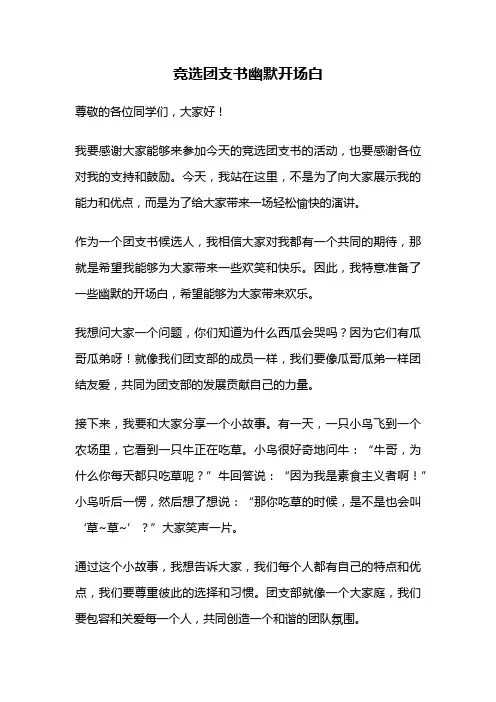 竞选团支书幽默开场白

尊敬的各位同学们，大家好！

我要感谢大家能够来参加今天的竞选团支书的活动，也要感谢各位对我的支持和鼓励。今天，我站在这里，不是为了向大家展示我的能力和优点，而是为了给大家带来一场轻松愉快的演讲。

作为一个团支书候选人，我相信大家对我都有一个共同的期待，那就是希望我能够为大家带来一些欢笑和快乐。因此，我特意准备了一些幽默的开场白，希望能够为大家带来欢乐。

我想问大家一个问题，你们知道为什么西瓜会哭吗？因为它们有瓜哥瓜弟呀！就像我们团支部的成员一样，我们要像瓜哥瓜弟一样团结友爱，共同为团支部的发展贡献自己的力量。

接下来，我要和大家分享一个小故事。有一天，一只小鸟飞到一个农场里，它看到一只牛正在吃草。小鸟很好奇地问牛：“牛哥，为什么你每天都只吃草呢？”牛回答说：“因为我是素食主义者啊！”小鸟听后一愣，然后想了想说：“那你吃草的时候，是不是也会叫‘草~草~’？”大家笑声一片。

通过这个小故事，我想告诉大家，我们每个人都有自己的特点和优点，我们要尊重彼此的选择和习惯。团支部就像一个大家庭，我们要包容和关爱每一个人，共同创造一个和谐的团队氛围。